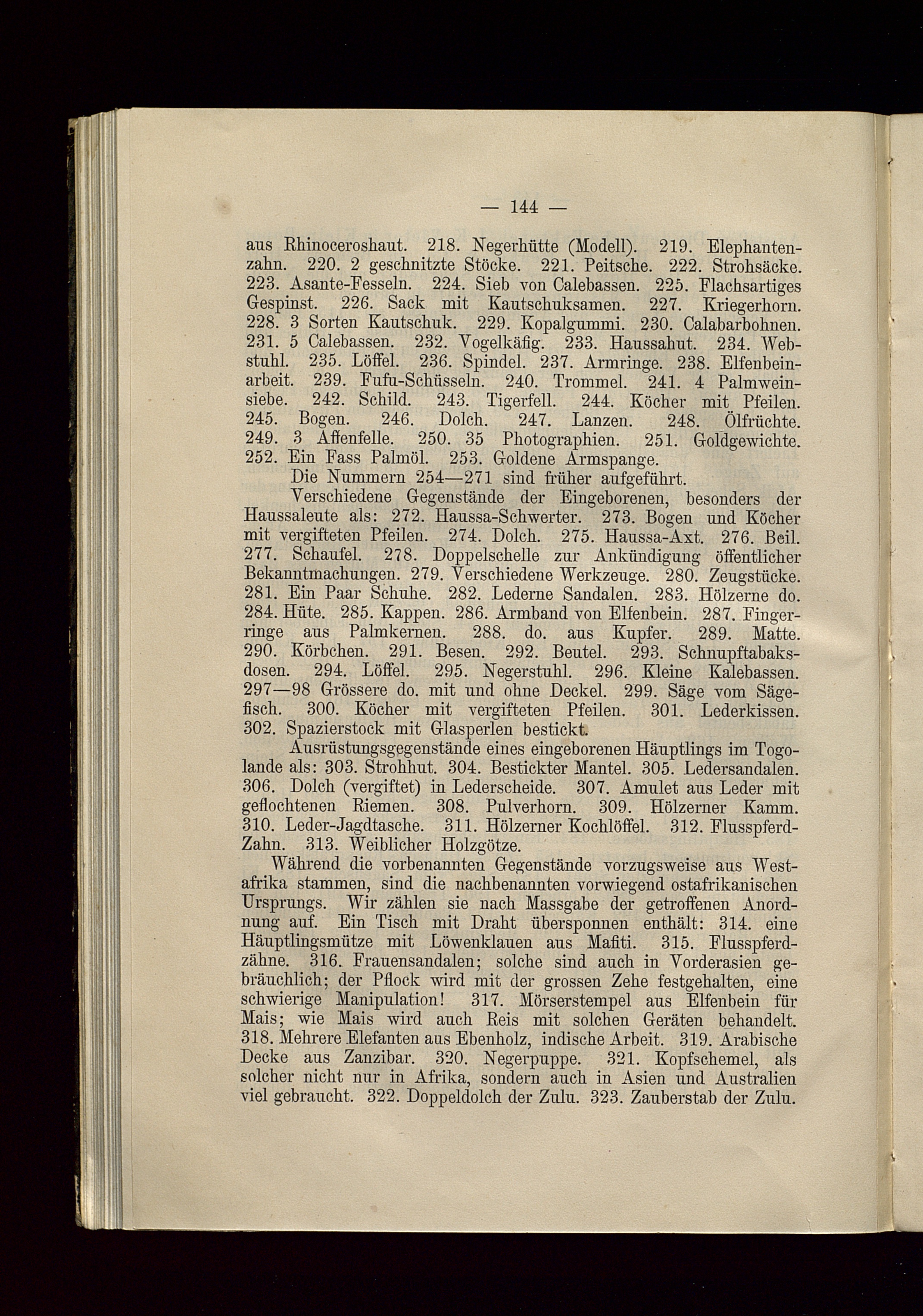 — 144 —

aus Rhinoceroshaut. 218. Negerhütte (Modell). 219. Elephantenzahn. 220. 2 geschnitzte Stöcke. 221. Peitsche. 222. Strohsäcke. 223. Asante-Fesseln. 224. Sieb von Calebassen. 225. Flachsartiges Gespinst. 226. Sack mit Kautschuksamen. 227. Kriegerhorn. 228. 3 Sorten Kautschuk. 229. Kopalgummi. 230. Calabarbohnen. 231. 5 Calebassen. 232. Vogelkäfig. 233. Haussahut. 234. Webstuhl. 235. Löffel. 236. Spindel. 237. Armringe. 238. Elfenbeinarbeit. 239. Fufu-Schüsseln. 240. Trommel. 241. 4 Palmweinsiebe. 242. Schild. 243. Tigerfell. 244. Köcher mit Pfeilen. 245. Bogen. 246. Dolch. 247. Lanzen. 248. Ölfrüchte. 249. 3 Affenfelle. 250. 35 Photographien. 251. Goldgewichte. 252. Ein Fass Palmöl. 253. Goldene Armspange.

Die Nummern 254—271 sind früher aufgeführt.

Verschiedene Gegenstände der Eingeborenen, besonders der Haussaleute als: 272. Haussa-Schwerter. 273. Bogen und Köcher mit vergifteten Pfeilen. 274. Dolch. 275. Haussa-Axt. 276. Beil. 277. Schaufel. 278. Doppelschelle zur Ankündigung öffentlicher Bekanntmachungen. 279. Verschiedene Werkzeuge. 280. Zeugstücke. 281. Ein Paar Schuhe. 282. Lederne Sandalen. 283. Hölzerne do. 284. Hüte. 285. Kappen. 286. Armband von Elfenbein. 287. Fingerringe aus Palmkernen. 288. do. aus Kupfer. 289. Matte. 290. Körbchen. 291. Besen. 292. Beutel. 293. Schnupftabaksdosen. 294. Löffel. 295. Negerstuhl. 296. Kleine Kalebassen. 297—98 Grössere do. mit und ohne Deckel. 299. Säge vom Sägefisch. 300. Köcher mit vergifteten Pfeilen. 301. Lederkissen. 302. Spazierstock mit Glasperlen bestickt.

Ausrüstungsgegenstände eines eingeborenen Häuptlings im Togolande als: 303. Strohhut. 304. Bestickter Mantel. 305. Ledersandalen. 306. Dolch (vergiftet) in Lederscheide. 307. Amulet aus Leder mit geflochtenen Riemen. 308. Pulverhorn. 309. Hölzerner Kamm. 310. Leder-Jagdtasche. 311. Hölzerner Kochlöffel. 312. Flusspferd-Zahn. 313. Weiblicher Holzgötze.

Während die vorbenannten Gegenstände vorzugsweise aus Westafrika stammen, sind die nachbenannten vorwiegend ostafrikanischen Ursprungs. Wir zählen sie nach Massgabe der getroffenen Anordnung auf. Ein Tisch mit Draht übersponnen enthält: 314. eine Häuptlingsmütze mit Löwenklauen aus Mafiti. 315. Flusspferdzähne. 316. Frauensandalen; solche sind auch in Vorderasien gebräuchlich; der Pflock wird mit der grossen Zehe festgehalten, eine schwierige Manipulation! 317. Mörserstempel aus Elfenbein für Mais; wie Mais wird auch Reis mit solchen Geräten behandelt. 318. Mehrere Elefanten aus Ebenholz, indische Arbeit. 319. Arabische Decke aus Zanzibar. 320. Negerpuppe. 321. Kopfschemel, als solcher nicht nur in Afrika, sondern auch in Asien und Australien viel gebraucht. 322. Doppeldolch der Zulu. 323. Zauberstab der Zulu.